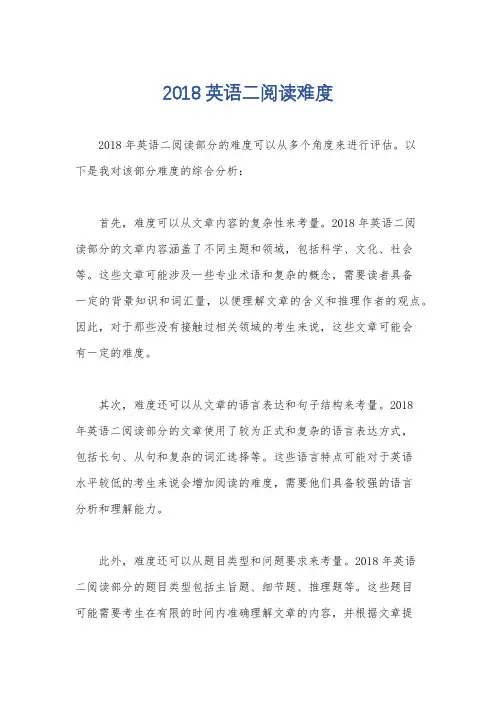 2018 英语二阅读难度

2018 年英语二阅读部分的难度可以从多个角度来进行评估。以下是我对该部分难度的综合分析：

首先，难度可以从文章内容的复杂性来考量。2018 年英语二阅读部分的文章内容涵盖了不同主题和领域，包括科学、文化、社会等。这些文章可能涉及一些专业术语和复杂的概念，需要读者具备一定的背景知识和词汇量，以便理解文章的含义和推理作者的观点。因此，对于那些没有接触过相关领域的考生来说，这些文章可能会有一定的难度。

其次，难度还可以从文章的语言表达和句子结构来考量。2018 年英语二阅读部分的文章使用了较为正式和复杂的语言表达方式，包括长句、从句和复杂的词汇选择等。这些语言特点可能对于英语水平较低的考生来说会增加阅读的难度，需要他们具备较强的语言分析和理解能力。

此外，难度还可以从题目类型和问题要求来考量。2018 年英语二阅读部分的题目类型包括主旨题、细节题、推理题等。这些题目可能需要考生在有限的时间内准确理解文章的内容，并根据文章提